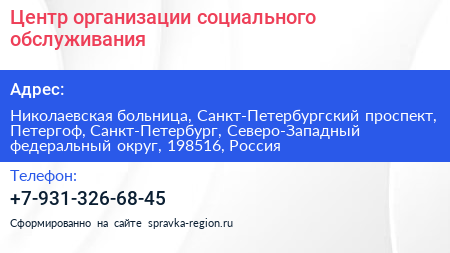 Центр организации социального обслуживания

Адрес:

Николаевская больница, Санкт-Петербургский проспект, Петергоф, Санкт-Петербург, Северо-Западный федеральный округ, 198516, Россия

Телефон:

+7-931-326-68-45

Сформированно на сайте spravka-region.ru